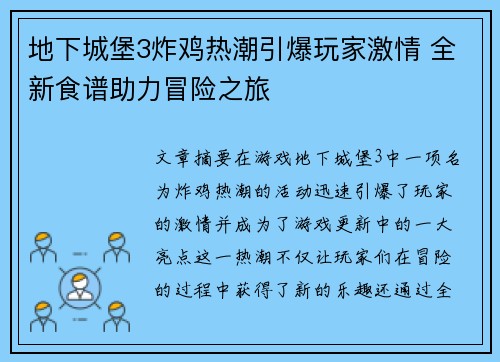 地下城堡3炸鸡热潮引爆玩家激情 全新食谱助力冒险之旅

文章摘要在游戏地下城堡3中一项名为炸鸡热潮的活动迅速引爆了玩家的激情并成为了游戏更新中的一大亮点这一热潮不仅让玩家们在冒险的过程中获得了新的乐趣还通过全